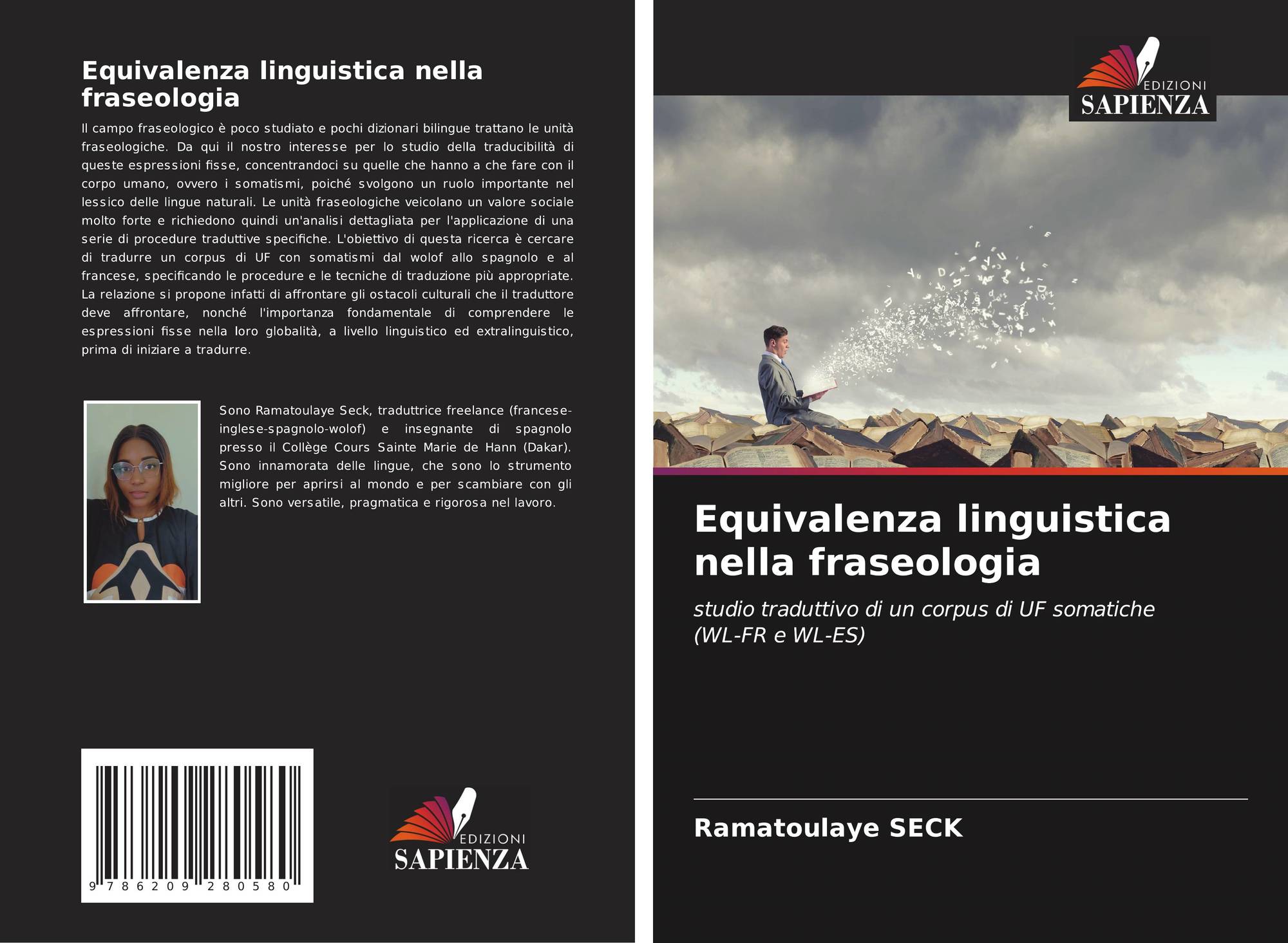 Equivalenza linguistica nella fraseologia

Il campo fraseologico è poco studiato e pochi dizionari bilingue trattano le unità fraseologiche. Da qui il nostro interesse per lo studio della traducibilità di queste espressioni fisse, concentrandoci su quelle che hanno a che fare con il corpo umano, ovvero i somatismi, poiché svolgono un ruolo importante nel lessico delle lingue naturali. Le unità fraseologiche veicolano un valore sociale molto forte e richiedono quindi un'analisi dettagliata per l'applicazione di una serie di procedure traduttive specifiche. L'obiettivo di questa ricerca è cercare di tradurre un corpus di UF con somatismi dal wolof allo spagnolo e al francese, specificando le procedure e le tecniche di traduzione più appropriate. La relazione si propone infatti di affrontare gli ostacoli culturali che il traduttore deve affrontare, nonché l'importanza fondamentale di comprendere le espressioni fisse nella loro globalità, a livello linguistico ed extralinguistico, prima di iniziare a tradurre.

Sono Ramatoulaye Seck, traduttrice freelance (francese-inglese-spagnolo-wolof) e insegnante di spagnolo presso il Collège Cours Sainte Marie de Hann (Dakar). Sono innamorata delle lingue, che sono lo strumento migliore per aprirsi al mondo e per scambiare con gli altri. Sono versatile, pragmatica e rigorosa nel lavoro.

9 786209 280580

EDIZIONI
SAPIENZA

EDIZIONI
SAPIENZA

Equivalenza linguistica nella fraseologia

studio traduttivo di un corpus di UF somatiche (WL-FR e WL-ES)

Ramatoulaye SECK